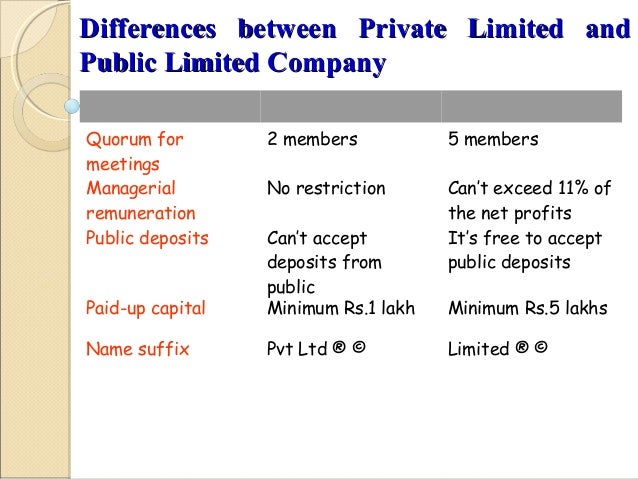 Differences between Private Limited and Public Limited Company

| | | |
|---|---|---|
| Quorum for meetings | 2 members | 5 members |
| Managerial remuneration | No restriction | Can't exceed 11% of the net profits |
| Public deposits | Can't accept deposits from public | It's free to accept public deposits |
| Paid-up capital | Minimum Rs.1 lakh | Minimum Rs.5 lakhs |
| Name suffix | Pvt Ltd ® © | Limited ® © |